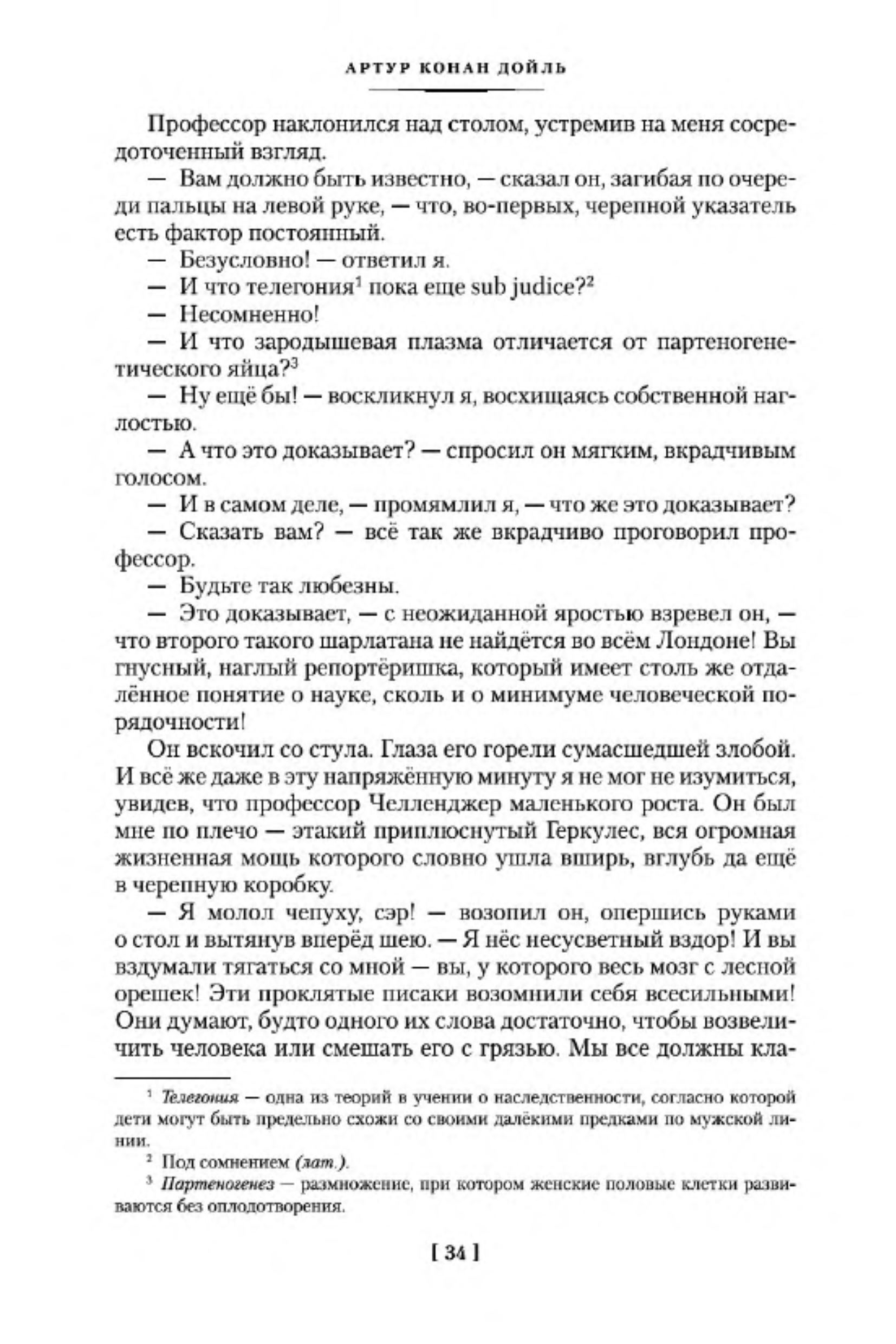 АРТУР КОНАН ДОЙЛЬ

Профессор наклонился над столом, устремив на меня сосредоточенный взгляд.

— Вам должно быть известно, — сказал он, загибая по очереди пальцы на левой руке, — что, во-первых, черепной указатель есть фактор постоянный.

— Безусловно! — ответил я.

— И что телегония$^1$ пока еще sub judice?$^2$

— Несомненно!

— И что зародышевая плазма отличается от партеногенетического яйца?$^3$

— Ну ещё бы! — воскликнул я, восхищаясь собственной наглостью.

— А что это доказывает? — спросил он мягким, вкрадчивым голосом.

— И в самом деле, — промямлил я, — что же это доказывает?

— Сказать вам? — всё так же вкрадчиво проговорил профессор.

— Будьте так любезны.

— Это доказывает, — с неожиданной яростью взревел он, — что второго такого шарлатана не найдётся во всём Лондоне! Вы гнусный, наглый репортёришка, который имеет столь же отдалённое понятие о науке, сколь и о минимуме человеческой порядочности!

Он вскочил со стула. Глаза его горели сумасшедшей злобой. И всё же даже в эту напряжённую минуту я не мог не изумиться, увидев, что профессор Челленджер маленького роста. Он был мне по плечо — этакий приплюснутый Геркулес, вся огромная жизненная мощь которого словно ушла вширь, вглубь да ещё в черепную коробку.

— Я молол чепуху, сэр! — возопил он, опершись руками о стол и вытянув вперёд шею. — Я нёс несусветный вздор! И вы вздумали тягаться со мной — вы, у которого весь мозг с лесной орешек! Эти проклятые писаки возомнили себя всесильными! Они думают, будто одного их слова достаточно, чтобы возвеличить человека или смешать его с грязью. Мы все должны кла-

$^1$ Телегония — одна из теорий в учении о наследственности, согласно которой дети могут быть предельно схожи со своими далёкими предками по мужской линии.

$^2$ Под сомнением (лат.).

$^3$ Партеногенез — размножение, при котором женские половые клетки развиваются без оплодотворения.

[ 34 ]